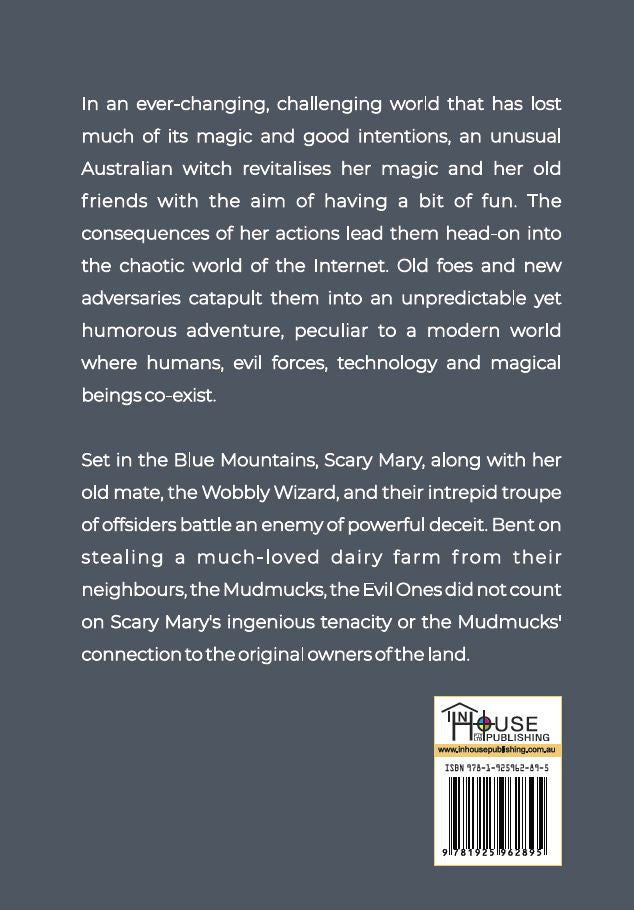 In an ever-changing, challenging world that has lost much of its magic and good intentions, an unusual Australian witch revitalises her magic and her old friends with the aim of having a bit of fun. The consequences of her actions lead them head-on into the chaotic world of the Internet. Old foes and new adversaries catapult them into an unpredictable yet humorous adventure, peculiar to a modern world where humans, evil forces, technology and magical beings co-exist.

Set in the Blue Mountains, Scary Mary, along with her old mate, the Wobbly Wizard, and their intrepid troupe of offsiders battle an enemy of powerful deceit. Bent on stealing a much-loved dairy farm from their neighbours, the Mudmucks, the Evil Ones did not count on Scary Mary's ingenious tenacity or the Mudmucks' connection to the original owners of the land.

IN HOUSE PUBLISHING
www.inhousepublishing.com.au

ISBN 978-1-925962-89-5

9 781925 962895